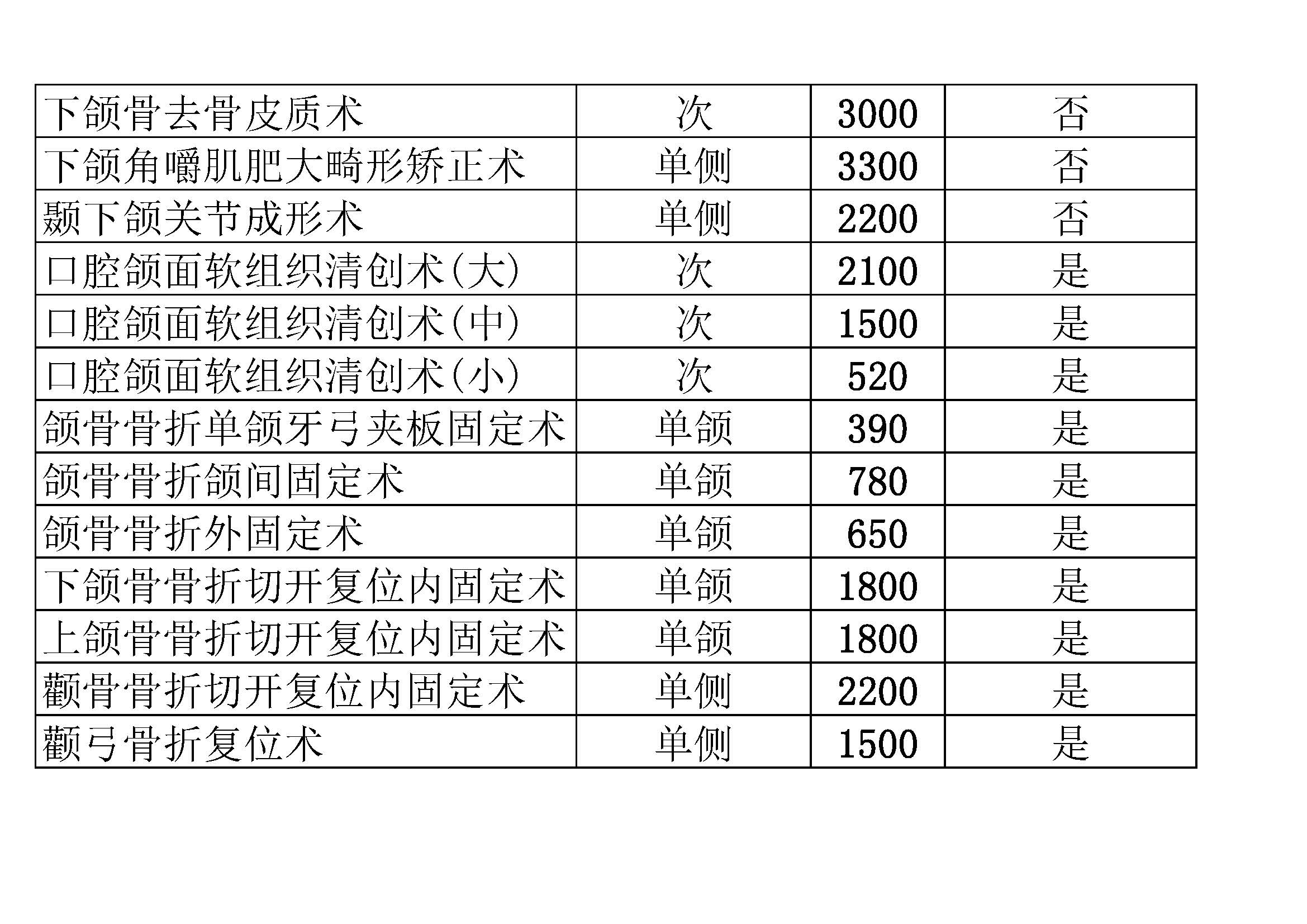 | 下颌骨去骨皮质术 | 次 | 3000 | 否 |
|---|---|---|---|
| 下颌角嚼肌肥大畸形矫正术 | 单侧 | 3300 | 否 |
| 颞下颌关节成形术 | 单侧 | 2200 | 否 |
| 口腔颌面软组织清创术(大) | 次 | 2100 | 是 |
| 口腔颌面软组织清创术(中) | 次 | 1500 | 是 |
| 口腔颌面软组织清创术(小) | 次 | 520 | 是 |
| 颌骨骨折单颌牙弓夹板固定术 | 单颌 | 390 | 是 |
| 颌骨骨折颌间固定术 | 单颌 | 780 | 是 |
| 颌骨骨折外固定术 | 单颌 | 650 | 是 |
| 下颌骨骨折切开复位内固定术 | 单颌 | 1800 | 是 |
| 上颌骨骨折切开复位内固定术 | 单颌 | 1800 | 是 |
| 颧骨骨折切开复位内固定术 | 单侧 | 2200 | 是 |
| 颧弓骨折复位术 | 单侧 | 1500 | 是 |